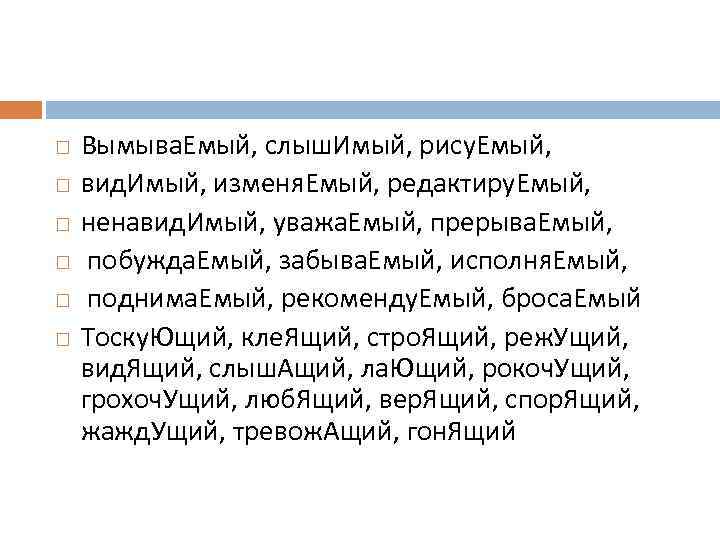 ВымываЕмый, слышИмый, рисуЕмый,

видИмый, изменяЕмый, редактируЕмый,

ненавидИмый, уважаЕмый, прерываЕмый,

побуждаЕмый, забываЕмый, исполняЕмый,

поднимаЕмый, рекомендуЕмый, бросаЕмый

ТоскуЮщий, клеЯщий, строЯщий, режУщий, видЯщий, слышАщий, лаЮщий, рокочУщий, грохочУщий, любЯщий, верЯщий, спорЯщий, жаждУщий, тревожАщий, гонЯщий